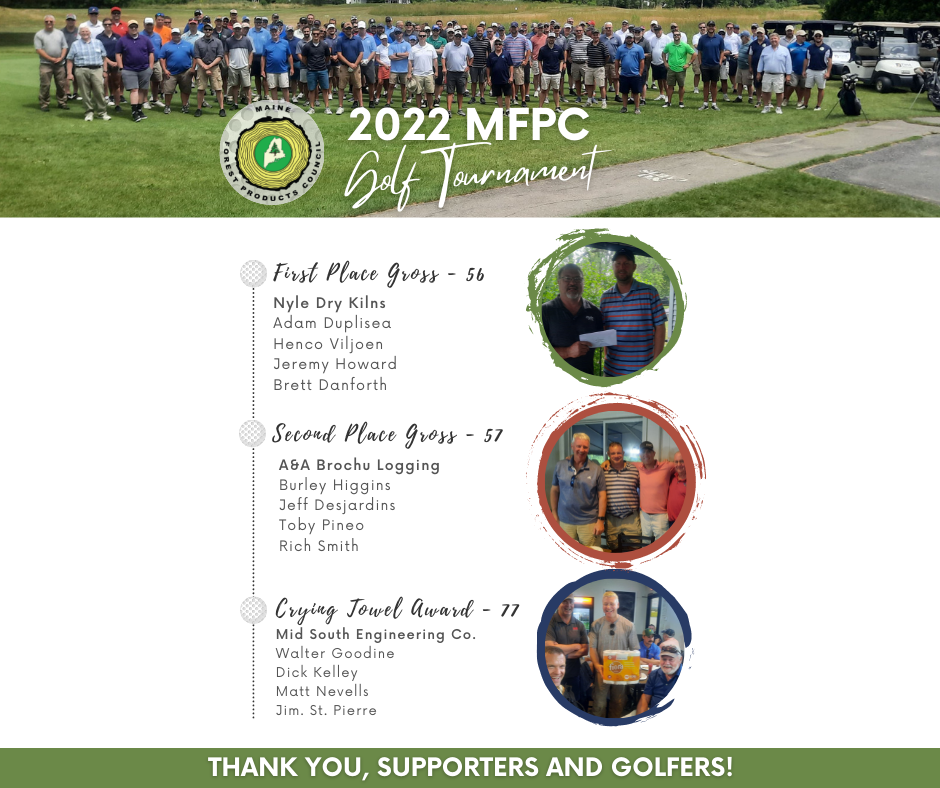 MAINE FOREST PRODUCTS COUNCIL

2022 MFPC
Golf Tournament

First Place Gross - 56
Nyle Dry Kilns
Adam Duplisea
Henco Viljoen
Jeremy Howard
Brett Danforth

Second Place Gross - 57
A&A Brochu Logging
Burley Higgins
Jeff Desjardins
Toby Pineo
Rich Smith

Crying Towel Award - 77
Mid South Engineering Co.
Walter Goodine
Dick Kelley
Matt Nevells
Jim. St. Pierre

THANK YOU, SUPPORTERS AND GOLFERS!